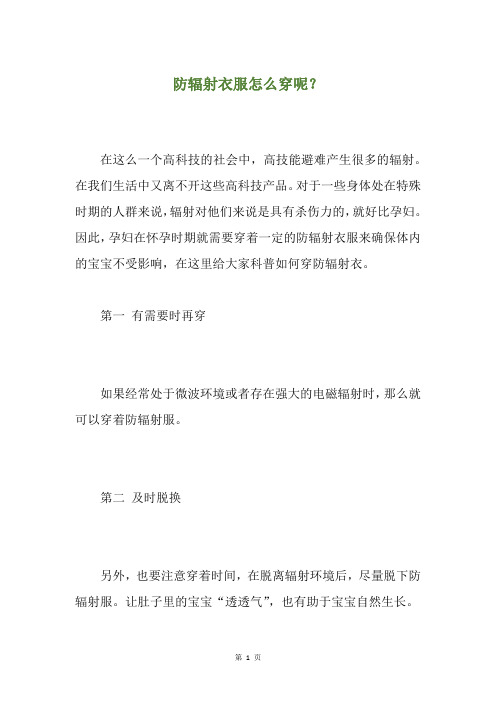 防辐射衣服怎么穿呢？

在这么一个高科技的社会中，高技能避难产生很多的辐射。在我们生活中又离不开这些高科技产品。对于一些身体处在特殊时期的人群来说，辐射对他们来说是具有杀伤力的，就好比孕妇。因此，孕妇在怀孕时期就需要穿着一定的防辐射衣服来确保体内的宝宝不受影响，在这里给大家科普如何穿防辐射衣。

第一 有需要时再穿

如果经常处于微波环境或者存在强大的电磁辐射时，那么就可以穿着防辐射服。

第二 及时脱换

另外，也要注意穿着时间，在脱离辐射环境后，尽量脱下防辐射服。让肚子里的宝宝“透透气”，也有助于宝宝自然生长。

第 1 页